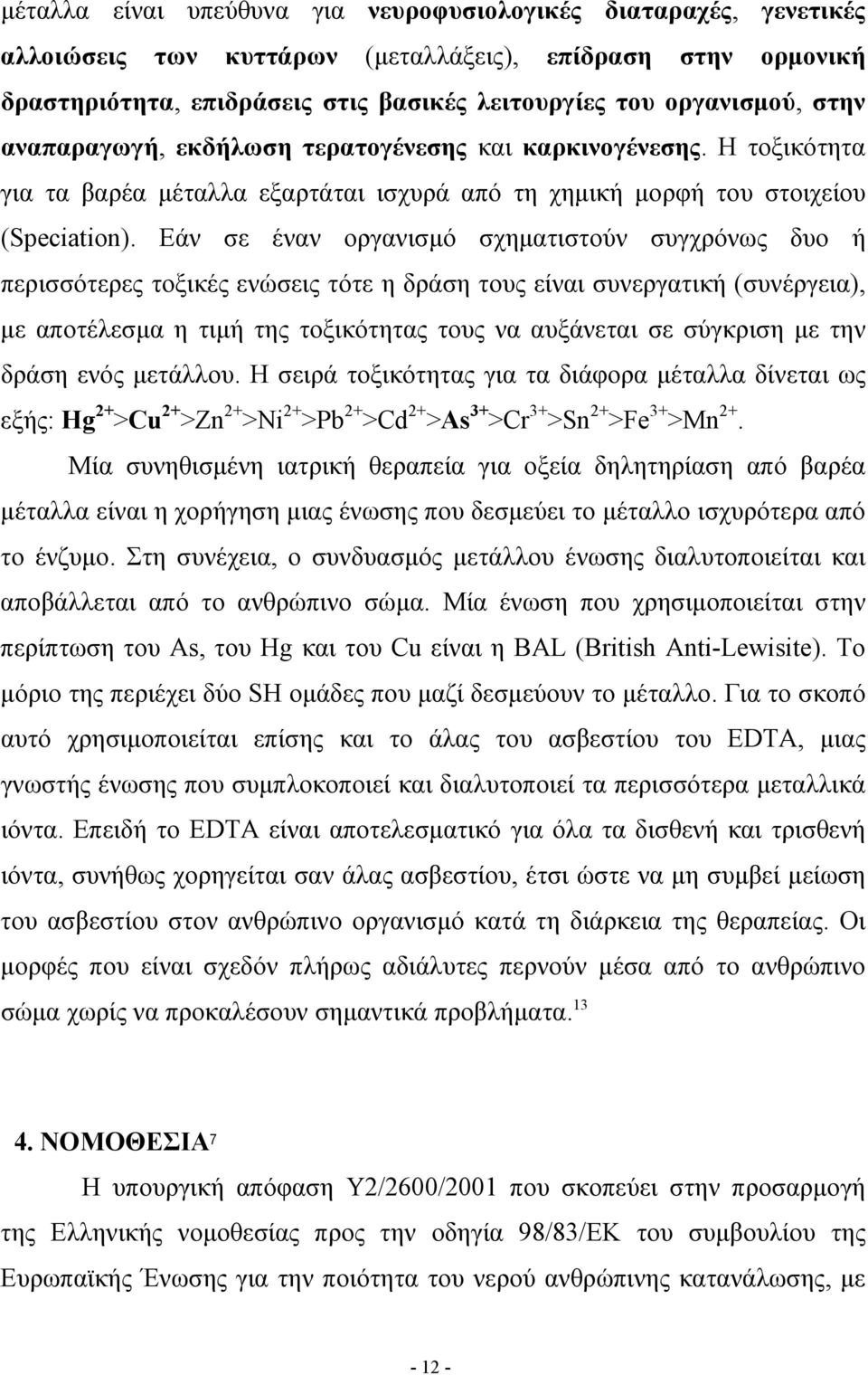 μέταλλα είναι υπεύθυνα για νευροφυσιολογικές διαταραχές, γενετικές αλλοιώσεις των κυττάρων (μεταλλάξεις), επίδραση στην ορμονική δραστηριότητα, επιδράσεις στις βασικές λειτουργίες του οργανισμού, στην αναπαραγωγή, εκδήλωση τερατογένεσης και καρκινογένεσης. Η τοξικότητα για τα βαρέα μέταλλα εξαρτάται ισχυρά από τη χημική μορφή του στοιχείου (Speciation). Εάν σε έναν οργανισμό σχηματιστούν συγχρόνως δυο ή περισσότερες τοξικές ενώσεις τότε η δράση τους είναι συνεργατική (συνέργεια), με αποτέλεσμα η τιμή της τοξικότητας τους να αυξάνεται σε σύγκριση με την δράση ενός μετάλλου. Η σειρά τοξικότητας για τα διάφορα μέταλλα δίνεται ως εξής: $Hg^{2+}>Cu^{2+}>Zn^{2+}>Ni^{2+}>Pb^{2+}>Cd^{2+}>As^{3+}>Cr^{3+}>Sn^{2+}>Fe^{3+}>Mn^{2+}$.

Μία συνηθισμένη ιατρική θεραπεία για οξεία δηλητηρίαση από βαρέα μέταλλα είναι η χορήγηση μιας ένωσης που δεσμεύει το μέταλλο ισχυρότερα από το ένζυμο. Στη συνέχεια, ο συνδυασμός μετάλλου ένωσης διαλυτοποιείται και αποβάλλεται από το ανθρώπινο σώμα. Μία ένωση που χρησιμοποιείται στην περίπτωση του As, του Hg και του Cu είναι η BAL (British Anti-Lewisite). Το μόριο της περιέχει δύο SH ομάδες που μαζί δεσμεύουν το μέταλλο. Για το σκοπό αυτό χρησιμοποιείται επίσης και το άλας του ασβεστίου του EDTA, μιας γνωστής ένωσης που συμπλοκοποιεί και διαλυτοποιεί τα περισσότερα μεταλλικά ιόντα. Επειδή το EDTA είναι αποτελεσματικό για όλα τα δισθενή και τρισθενή ιόντα, συνήθως χορηγείται σαν άλας ασβεστίου, έτσι ώστε να μη συμβεί μείωση του ασβεστίου στον ανθρώπινο οργανισμό κατά τη διάρκεια της θεραπείας. Οι μορφές που είναι σχεδόν πλήρως αδιάλυτες περνούν μέσα από το ανθρώπινο σώμα χωρίς να προκαλέσουν σημαντικά προβλήματα.$^{13}$

4. ΝΟΜΟΘΕΣΙΑ$^{7}$

Η υπουργική απόφαση Υ2/2600/2001 που σκοπεύει στην προσαρμογή της Ελληνικής νομοθεσίας προς την οδηγία 98/83/ΕΚ του συμβουλίου της Ευρωπαϊκής Ένωσης για την ποιότητα του νερού ανθρώπινης κατανάλωσης, με

- 12 -